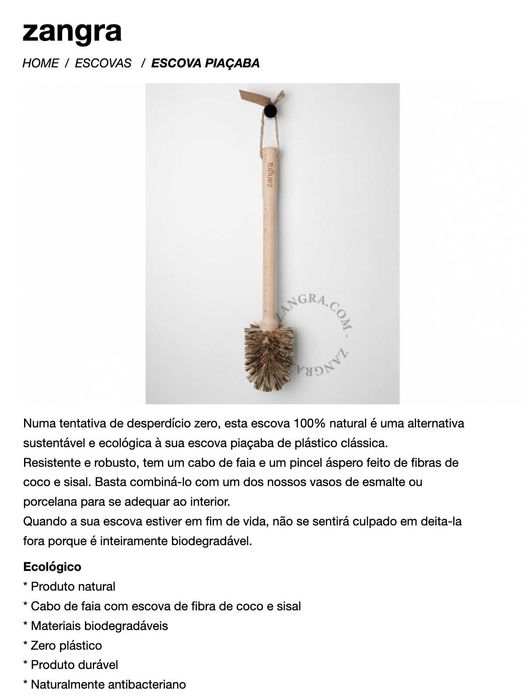 zangra

HOME / ESCOVAS / ESCOVA PIAÇABA

zangra

ZANGRA.COM - ZANGRA

Numa tentativa de desperdício zero, esta escova 100% natural é uma alternativa sustentável e ecológica à sua escova piaçaba de plástico clássica.
Resistente e robusto, tem um cabo de faia e um pincel áspero feito de fibras de coco e sisal. Basta combiná-lo com um dos nossos vasos de esmalte ou porcelana para se adequar ao interior.
Quando a sua escova estiver em fim de vida, não se sentirá culpado em deita-la fora porque é inteiramente biodegradável.

Ecológico
* Produto natural
* Cabo de faia com escova de fibra de coco e sisal
* Materiais biodegradáveis
* Zero plástico
* Produto durável
* Naturalmente antibacteriano